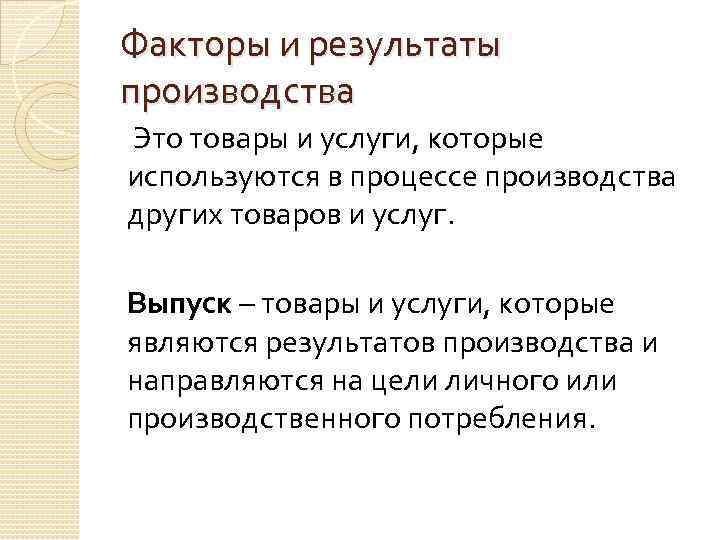 Факторы и результаты производства

Это товары и услуги, которые используются в процессе производства других товаров и услуг.

Выпуск – товары и услуги, которые являются результатов производства и направляются на цели личного или производственного потребления.